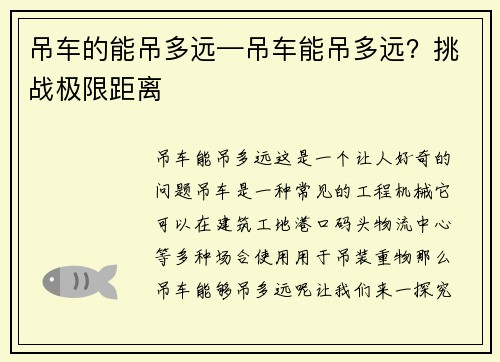 吊车的能吊多远—吊车能吊多远？挑战极限距离

吊车能吊多远这是一个让人好奇的问题吊车是一种常见的工程机械它可以在建筑工地港口码头物流中心等多种场合使用用于吊装重物那么吊车能够吊多远呢让我们来一探究